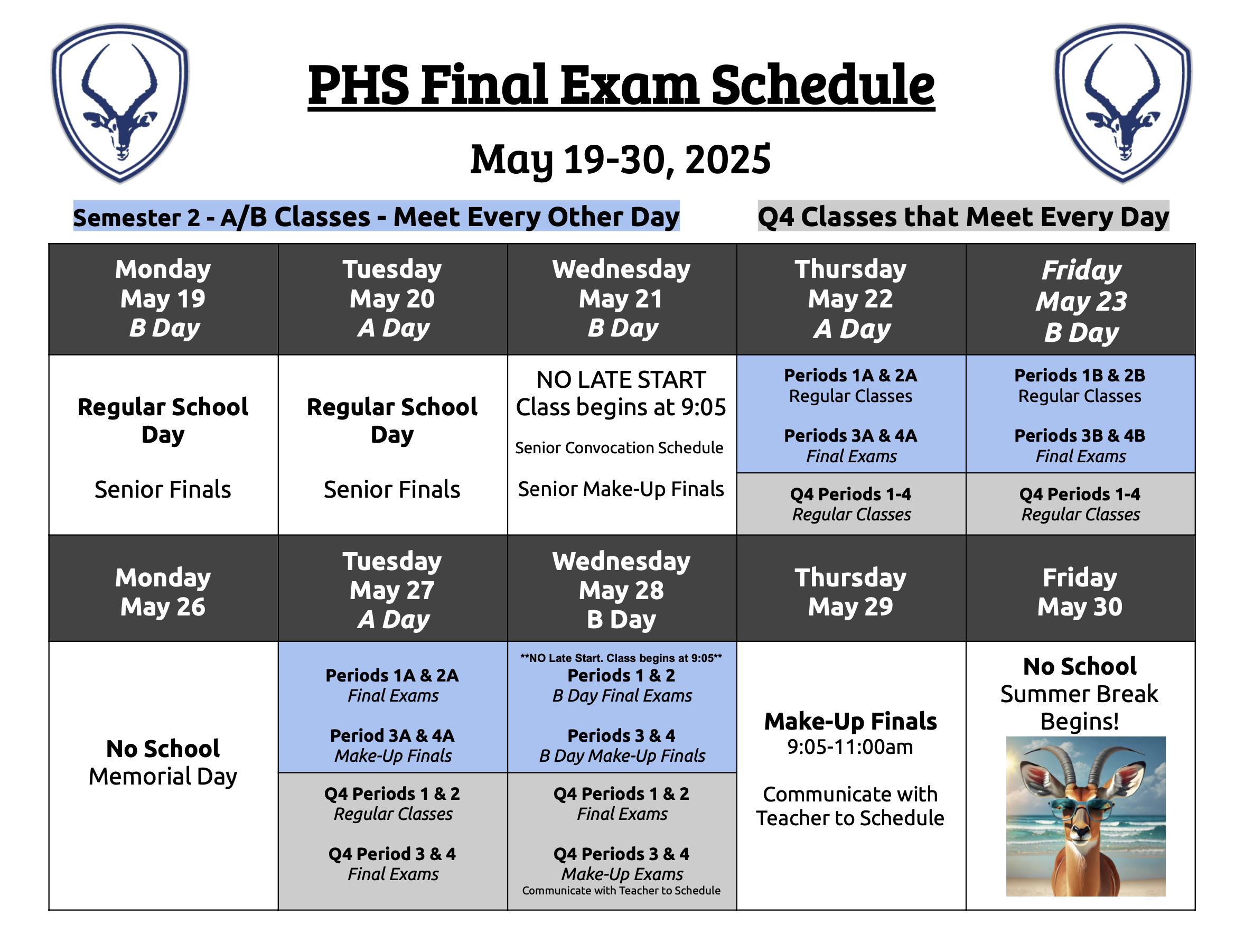 PHS Final Exam Schedule

May 19-30, 2025

Semester 2 - A/B Classes - Meet Every Other Day

Q4 Classes that Meet Every Day

| Monday May 19 B Day | Tuesday May 20 A Day | Wednesday May 21 B Day | Thursday May 22 A Day | Friday May 23 B Day |
|---|---|---|---|---|
| Regular School Day Senior Finals | Regular School Day Senior Finals | NO LATE START Class begins at 9:05 Senior Convocation Schedule Senior Make-Up Finals | Periods 1A & 2A Regular Classes Periods 3A & 4A Final Exams Q4 Periods 1-4 Regular Classes | Periods 1B & 2B Regular Classes Periods 3B & 4B Final Exams Q4 Periods 1-4 Regular Classes |
| Monday May 26 | Tuesday May 27 A Day | Wednesday May 28 B Day | Thursday May 29 | Friday May 30 |
| No School Memorial Day | Periods 1A & 2A Final Exams Period 3A & 4A Make-Up Finals Q4 Periods 1 & 2 Regular Classes Q4 Period 3 & 4 Final Exams | **NO Late Start. Class begins at 9:05** Periods 1 & 2 B Day Final Exams Periods 3 & 4 B Day Make-Up Finals Q4 Periods 1 & 2 Final Exams Q4 Periods 3 & 4 Make-Up Exams Communicate with Teacher to Schedule | Make-Up Finals 9:05-11:00am Communicate with Teacher to Schedule | No School Summer Break Begins! |